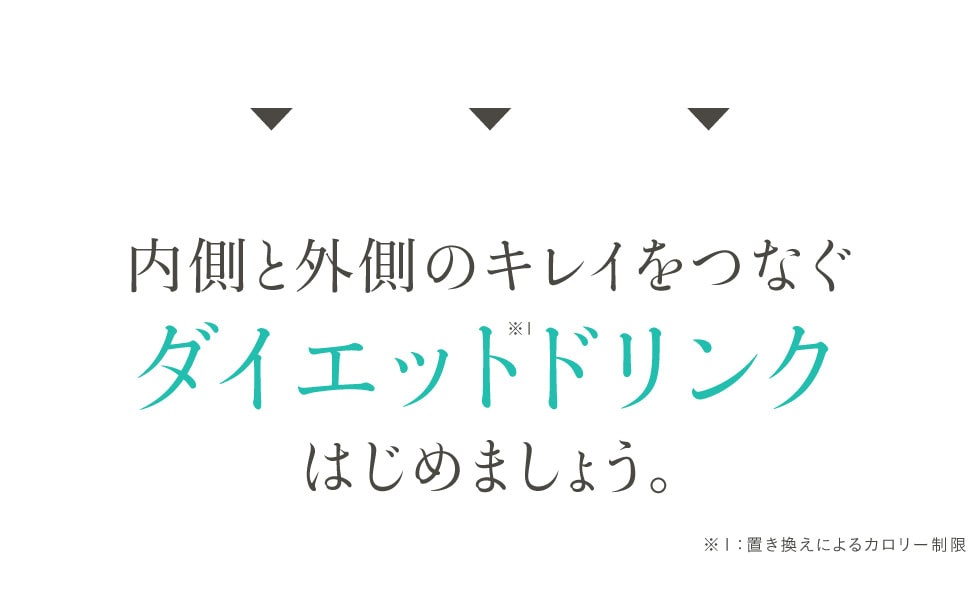 内側と外側のキレイをつなぐ

ダイエット※1ドリンク

はじめましょう。

※1：置き換えによるカロリー制限